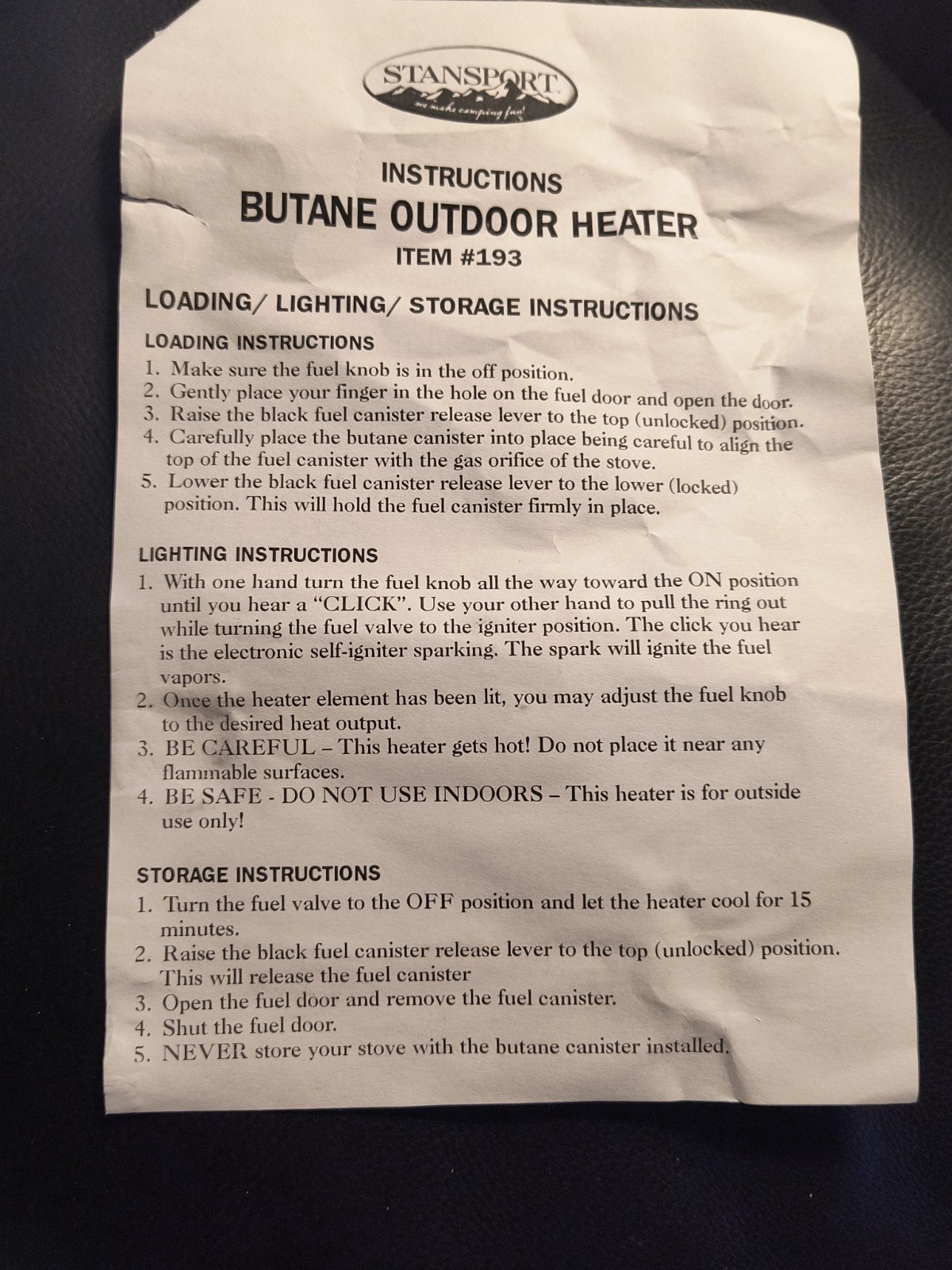 STANSPORT
we make camping fun!

INSTRUCTIONS
BUTANE OUTDOOR HEATER
ITEM #193

LOADING/ LIGHTING/ STORAGE INSTRUCTIONS

LOADING INSTRUCTIONS
1. Make sure the fuel knob is in the off position.
2. Gently place your finger in the hole on the fuel door and open the door.
3. Raise the black fuel canister release lever to the top (unlocked) position.
4. Carefully place the butane canister into place being careful to align the top of the fuel canister with the gas orifice of the stove.
5. Lower the black fuel canister release lever to the lower (locked) position. This will hold the fuel canister firmly in place.

LIGHTING INSTRUCTIONS
1. With one hand turn the fuel knob all the way toward the ON position until you hear a "CLICK". Use your other hand to pull the ring out while turning the fuel valve to the igniter position. The click you hear is the electronic self-igniter sparking. The spark will ignite the fuel vapors.
2. Once the heater element has been lit, you may adjust the fuel knob to the desired heat output.
3. BE CAREFUL – This heater gets hot! Do not place it near any flammable surfaces.
4. BE SAFE - DO NOT USE INDOORS – This heater is for outside use only!

STORAGE INSTRUCTIONS
1. Turn the fuel valve to the OFF position and let the heater cool for 15 minutes.
2. Raise the black fuel canister release lever to the top (unlocked) position. This will release the fuel canister
3. Open the fuel door and remove the fuel canister.
4. Shut the fuel door.
5. NEVER store your stove with the butane canister installed.